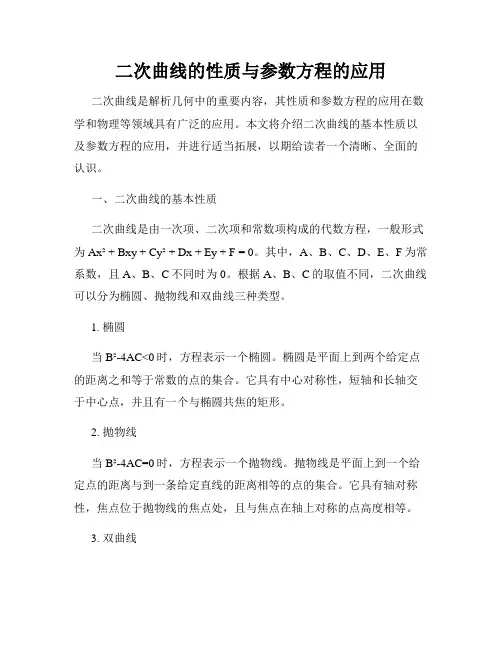 二次曲线的性质与参数方程的应用

二次曲线是解析几何中的重要内容，其性质和参数方程的应用在数学和物理等领域具有广泛的应用。本文将介绍二次曲线的基本性质以及参数方程的应用，并进行适当拓展，以期给读者一个清晰、全面的认识。

一、二次曲线的基本性质

二次曲线是由一次项、二次项和常数项构成的代数方程，一般形式为 $Ax^2 + Bxy + Cy^2 + Dx + Ey + F = 0$。其中，A、B、C、D、E、F 为常系数，且 A、B、C 不同时为 0。根据 A、B、C 的取值不同，二次曲线可以分为椭圆、抛物线和双曲线三种类型。

1. 椭圆

当 $B^2-4AC<0$ 时，方程表示一个椭圆。椭圆是平面上到两个给定点的距离之和等于常数的点的集合。它具有中心对称性，短轴和长轴交于中心点，并且有一个与椭圆共焦的矩形。

2. 抛物线

当 $B^2-4AC=0$ 时，方程表示一个抛物线。抛物线是平面上到一个给定点的距离与到一条给定直线的距离相等的点的集合。它具有轴对称性，焦点位于抛物线的焦点处，且与焦点在轴上对称的点高度相等。

3. 双曲线